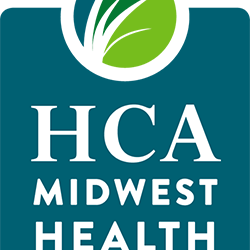 HCA
MIDWEST
HEALTH